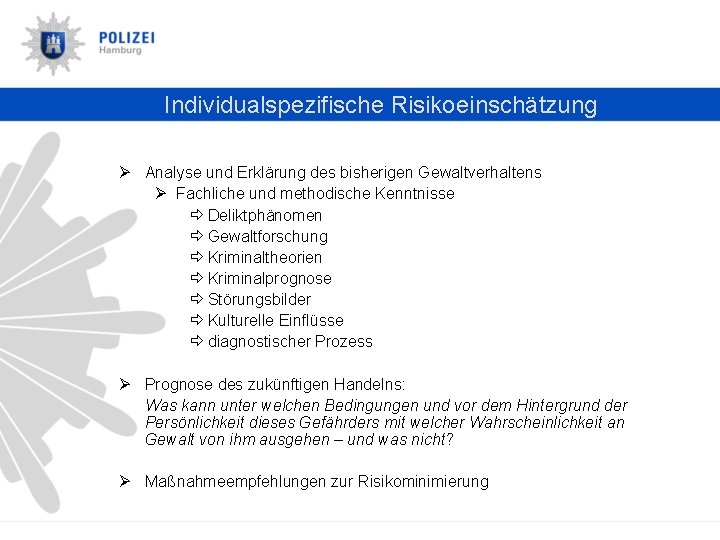 POLIZEI
Hamburg

Individualspezifische Risikoeinschätzung

➢ Analyse und Erklärung des bisherigen Gewaltverhaltens
➢ Fachliche und methodische Kenntnisse
⇨ Deliktphänomen
⇨ Gewaltforschung
⇨ Kriminaltheorien
⇨ Kriminalprognose
⇨ Störungsbilder
⇨ Kulturelle Einflüsse
⇨ diagnostischer Prozess

➢ Prognose des zukünftigen Handelns:
Was kann unter welchen Bedingungen und vor dem Hintergrund der Persönlichkeit dieses Gefährders mit welcher Wahrscheinlichkeit an Gewalt von ihm ausgehen – und was nicht?

➢ Maßnahmeempfehlungen zur Risikominimierung